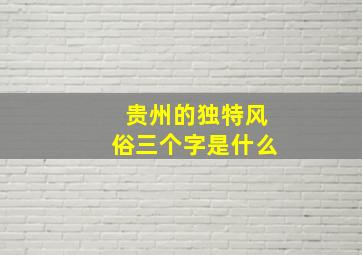 贵州的独特风俗三个字是什么